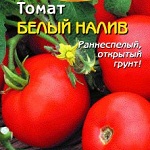 Томат
БЕЛЫЙ НАЛИВ

Раннеспелый, открытый грунт!